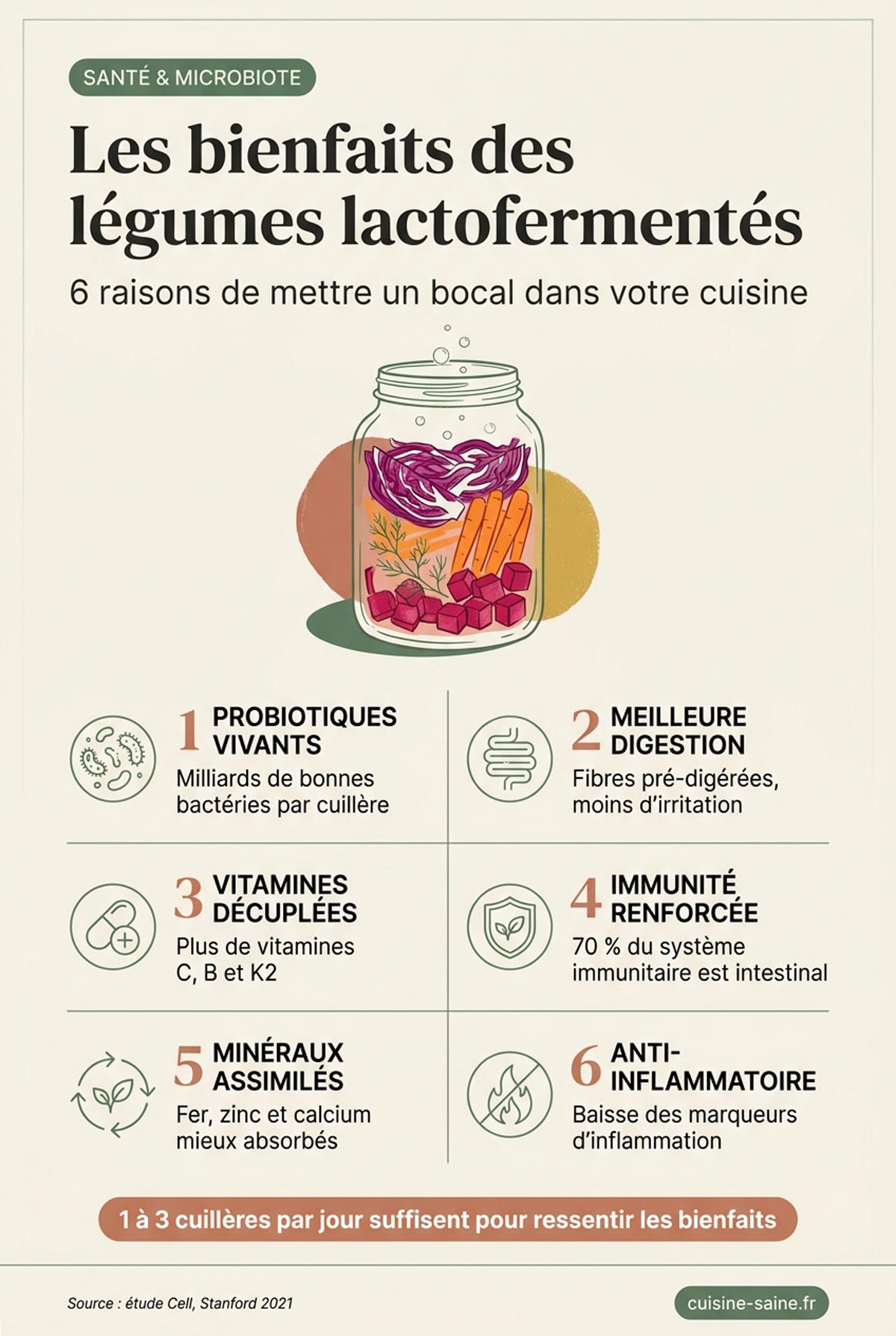 SANTÉ & MICROBIOTE

Les bienfaits des légumes lactofermentés

6 raisons de mettre un bocal dans votre cuisine

1 PROBIOTIQUES VIVANTS
Milliards de bonnes bactéries par cuillère

2 MEILLEURE DIGESTION
Fibres pré-digérées, moins d'irritation

3 VITAMINES DÉCUPLÉES
Plus de vitamines C, B et K2

4 IMMUNITÉ RENFORCÉE
70 % du système immunitaire est intestinal

5 MINÉRAUX ASSIMILÉS
Fer, zinc et calcium mieux absorbés

6 ANTI-INFLAMMATOIRE
Baisse des marqueurs d'inflammation

1 à 3 cuillères par jour suffisent pour ressentir les bienfaits

Source : étude Cell, Stanford 2021

cuisine-saine.fr